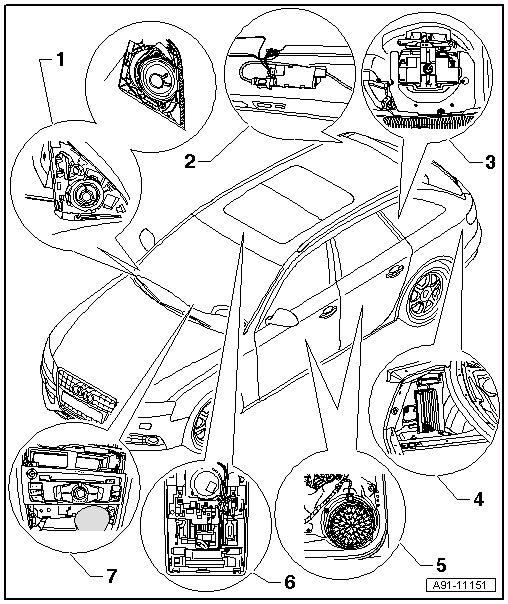 1
2
3
4
5
6
7
A91-11151